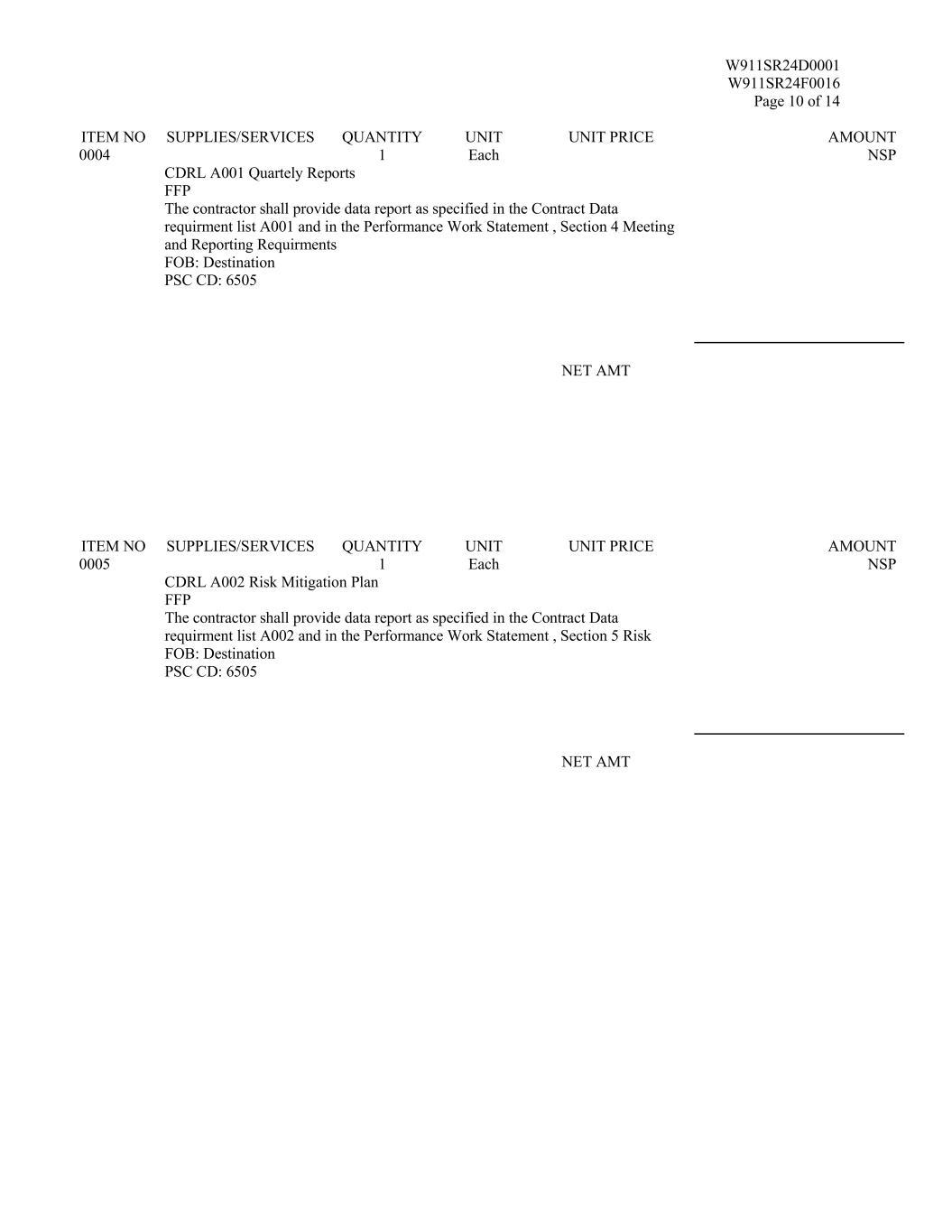 W911SR24D0001
W911SR24F0016
Page 10 of 14

| ITEM NO | SUPPLIES/SERVICES | QUANTITY | UNIT | UNIT PRICE | AMOUNT |
|---|---|---|---|---|---|
| 0004 | | 1 | Each | | NSP |

CDRL A001 Quartely Reports
FFP
The contractor shall provide data report as specified in the Contract Data requirment list A001 and in the Performance Work Statement , Section 4 Meeting and Reporting Requirments
FOB: Destination
PSC CD: 6505

NET AMT

| ITEM NO | SUPPLIES/SERVICES | QUANTITY | UNIT | UNIT PRICE | AMOUNT |
|---|---|---|---|---|---|
| 0005 | | 1 | Each | | NSP |

CDRL A002 Risk Mitigation Plan
FFP
The contractor shall provide data report as specified in the Contract Data requirment list A002 and in the Performance Work Statement , Section 5 Risk
FOB: Destination
PSC CD: 6505

NET AMT